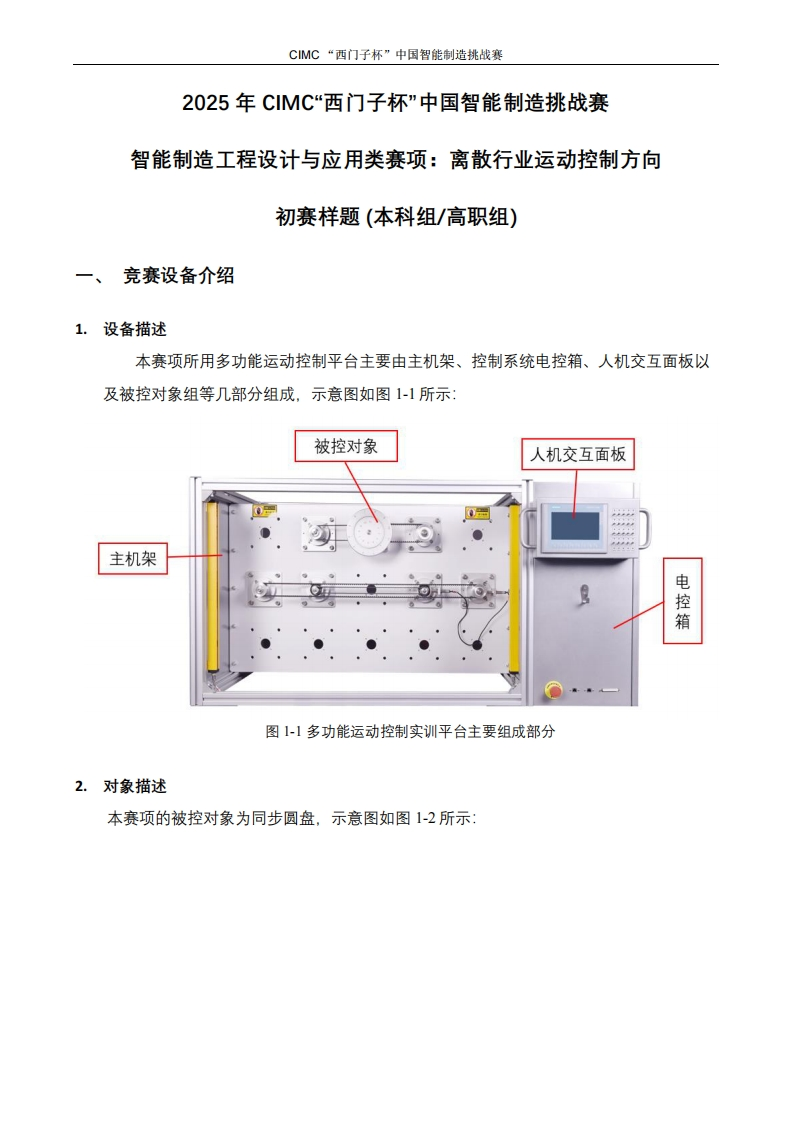 CIMC “西门子杯”中国智能制造挑战赛

2025 年 CIMC“西门子杯”中国智能制造挑战赛

智能制造工程设计与应用类赛项：离散行业运动控制方向

初赛样题 (本科组/高职组)

一、 竞赛设备介绍

1. 设备描述

本赛项所用多功能运动控制平台主要由主机架、控制系统电控箱、人机交互面板以及被控对象组等几部分组成，示意图如图 1-1 所示：

被控对象

人机交互面板

主机架

电控箱

图 1-1 多功能运动控制实训平台主要组成部分

2. 对象描述

本赛项的被控对象为同步圆盘，示意图如图 1-2 所示：